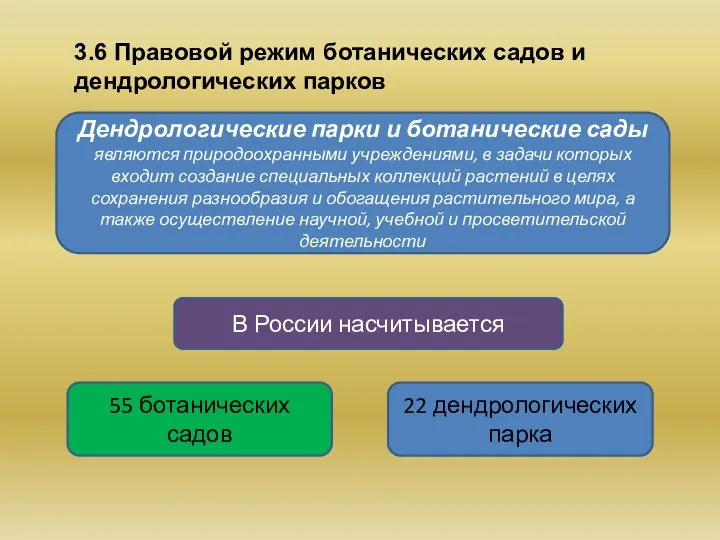 3.6 Правовой режим ботанических садов и дендрологических парков

Дендрологические парки и ботанические сады являются природоохранными учреждениями, в задачи которых входит создание специальных коллекций растений в целях сохранения разнообразия и обогащения растительного мира, а также осуществление научной, учебной и просветительской деятельности

В России насчитывается

55 ботанических садов

22 дендрологических парка